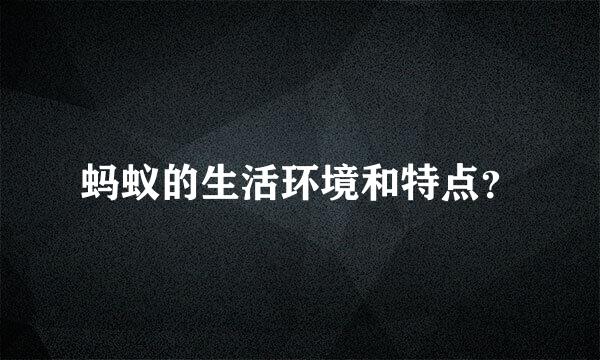 蚂蚁的生活环境和特点？